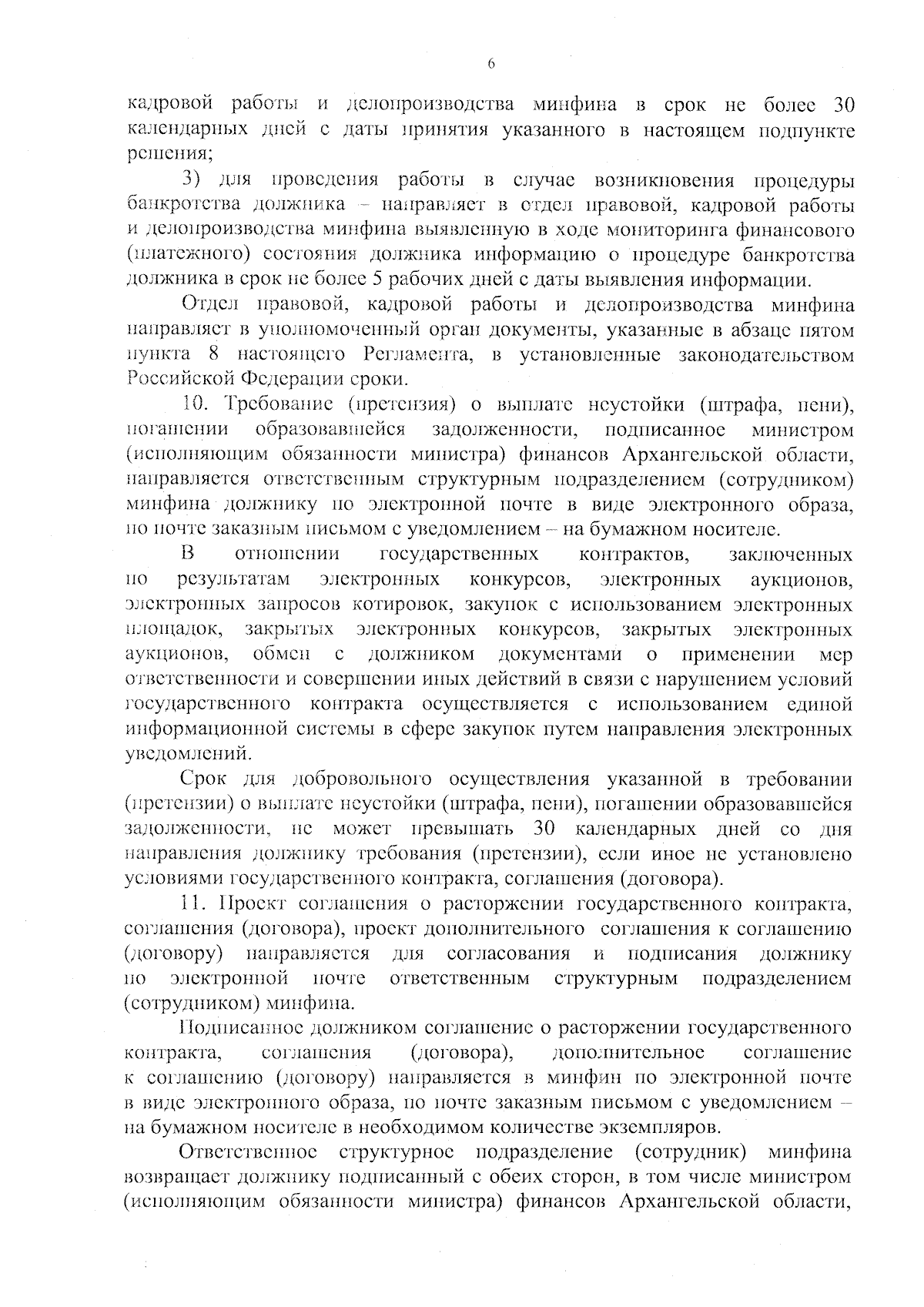 6

кадровой работы и делопроизводства минфина в срок не более 30 календарных дней с даты принятия указанного в настоящем подпункте решения;

3) для проведения работы в случае возникновения процедуры банкротства должника – направляет в отдел правовой, кадровой работы и делопроизводства минфина выявленную в ходе мониторинга финансового (платежного) состояния должника информацию о процедуре банкротства должника в срок не более 5 рабочих дней с даты выявления информации.

Отдел правовой, кадровой работы и делопроизводства минфина направляет в уполномоченный орган документы, указанные в абзаце пятом пункта 8 настоящего Регламента, в установленные законодательством Российской Федерации сроки.

10. Требование (претензия) о выплате неустойки (штрафа, пени), погашении образовавшейся задолженности, подписанное министром (исполняющим обязанности министра) финансов Архангельской области, направляется ответственным структурным подразделением (сотрудником) минфина должнику по электронной почте в виде электронного образа, по почте заказным письмом с уведомлением – на бумажном носителе.

В отношении государственных контрактов, заключенных по результатам электронных конкурсов, электронных аукционов, электронных запросов котировок, закупок с использованием электронных площадок, закрытых электронных конкурсов, закрытых электронных аукционов, обмен с должником документами о применении мер ответственности и совершении иных действий в связи с нарушением условий государственного контракта осуществляется с использованием единой информационной системы в сфере закупок путем направления электронных уведомлений.

Срок для добровольного осуществления указанной в требовании (претензии) о выплате неустойки (штрафа, пени), погашении образовавшейся задолженности, не может превышать 30 календарных дней со дня направления должнику требования (претензии), если иное не установлено условиями государственного контракта, соглашения (договора).

11. Проект соглашения о расторжении государственного контракта, соглашения (договора), проект дополнительного соглашения к соглашению (договору) направляется для согласования и подписания должнику по электронной почте ответственным структурным подразделением (сотрудником) минфина.

Подписанное должником соглашение о расторжении государственного контракта, соглашения (договора), дополнительное соглашение к соглашению (договору) направляется в минфин по электронной почте в виде электронного образа, по почте заказным письмом с уведомлением – на бумажном носителе в необходимом количестве экземпляров.

Ответственное структурное подразделение (сотрудник) минфина возвращает должнику подписанный с обеих сторон, в том числе министром (исполняющим обязанности министра) финансов Архангельской области,